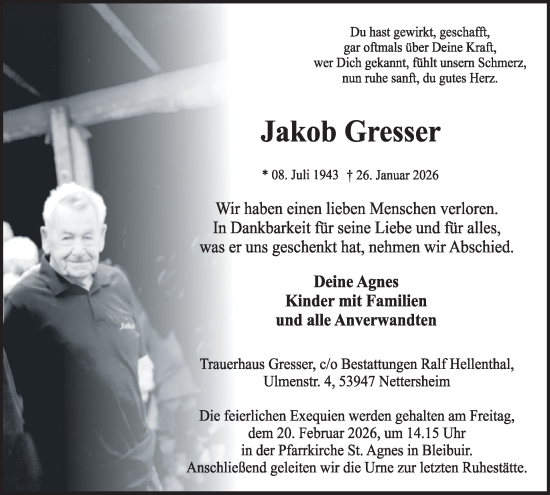 Du hast gewirkt, geschafft,
gar oftmals über Deine Kraft,
wer Dich gekannt, fühlt unsern Schmerz,
nun ruhe sanft, du gutes Herz.

Jakob Gresser

* 08. Juli 1943 † 26. Januar 2026

Wir haben einen lieben Menschen verloren.
In Dankbarkeit für seine Liebe und für alles,
was er uns geschenkt hat, nehmen wir Abschied.

Deine Agnes
Kinder mit Familien
und alle Anverwandten

Trauerhaus Gresser, c/o Bestattungen Ralf Hellenthal,
Ulmenstr. 4, 53947 Nettersheim

Die feierlichen Exequien werden gehalten am Freitag,
dem 20. Februar 2026, um 14.15 Uhr
in der Pfarrkirche St. Agnes in Bleibuir.
Anschließend geleiten wir die Urne zur letzten Ruhestätte.

Jakob